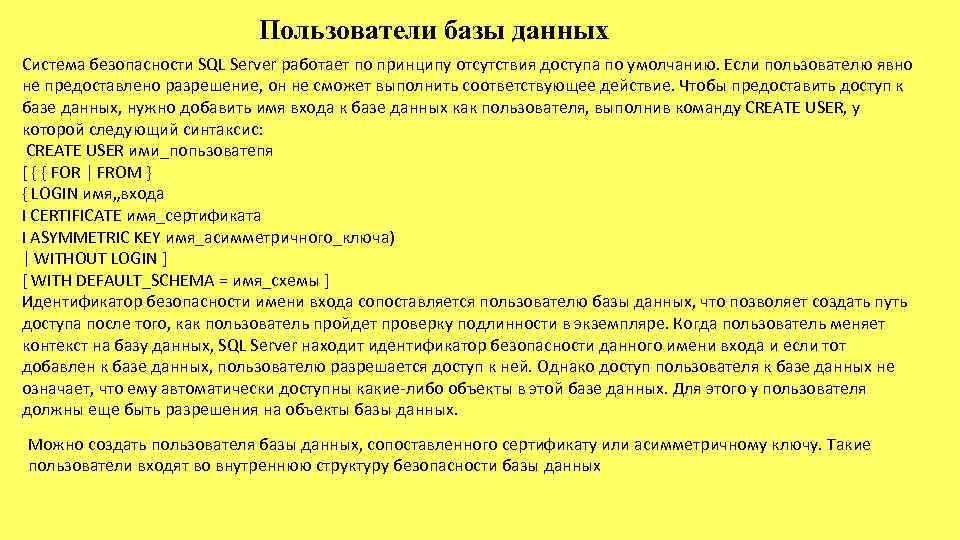 Пользователи базы данных

Система безопасности SQL Server работает по принципу отсутствия доступа по умолчанию. Если пользователю явно не предоставлено разрешение, он не сможет выполнить соответствующее действие. Чтобы предоставить доступ к базе данных, нужно добавить имя входа к базе данных как пользователя, выполнив команду CREATE USER, у которой следующий синтаксис:
CREATE USER ими_пользоватепя
[ { { FOR | FROM }
{ LOGIN имя„входа
I CERTIFICATE имя_сертификата
I ASYMMETRIC KEY имя_асимметричного_ключа)
| WITHOUT LOGIN ]
[ WITH DEFAULT_SCHEMA = имя_схемы ]
Идентификатор безопасности имени входа сопоставляется пользователю базы данных, что позволяет создать путь доступа после того, как пользователь пройдет проверку подлинности в экземпляре. Когда пользователь меняет контекст на базу данных, SQL Server находит идентификатор безопасности данного имени входа и если тот добавлен к базе данных, пользователю разрешается доступ к ней. Однако доступ пользователя к базе данных не означает, что ему автоматически доступны какие-либо объекты в этой базе данных. Для этого у пользователя должны еще быть разрешения на объекты базы данных.

Можно создать пользователя базы данных, сопоставленного сертификату или асимметричному ключу. Такие пользователи входят во внутреннюю структуру безопасности базы данных